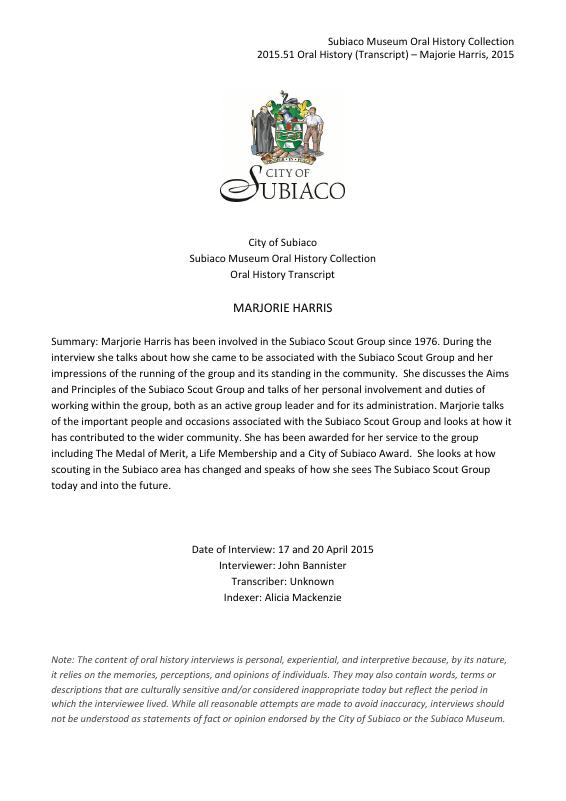 Subiaco Museum Oral History Collection
2015.51 Oral History (Transcript) – Majorie Harris, 2015

CITY OF
SUBIACO

City of Subiaco
Subiaco Museum Oral History Collection
Oral History Transcript

MARJORIE HARRIS

Summary: Marjorie Harris has been involved in the Subiaco Scout Group since 1976. During the interview she talks about how she came to be associated with the Subiaco Scout Group and her impressions of the running of the group and its standing in the community. She discusses the Aims and Principles of the Subiaco Scout Group and talks of her personal involvement and duties of working within the group, both as an active group leader and for its administration. Marjorie talks of the important people and occasions associated with the Subiaco Scout Group and looks at how it has contributed to the wider community. She has been awarded for her service to the group including The Medal of Merit, a Life Membership and a City of Subiaco Award. She looks at how scouting in the Subiaco area has changed and speaks of how she sees The Subiaco Scout Group today and into the future.

Date of Interview: 17 and 20 April 2015
Interviewer: John Bannister
Transcriber: Unknown
Indexer: Alicia Mackenzie

Note: The content of oral history interviews is personal, experiential, and interpretive because, by its nature, it relies on the memories, perceptions, and opinions of individuals. They may also contain words, terms or descriptions that are culturally sensitive and/or considered inappropriate today but reflect the period in which the interviewee lived. While all reasonable attempts are made to avoid inaccuracy, interviews should not be understood as statements of fact or opinion endorsed by the City of Subiaco or the Subiaco Museum.